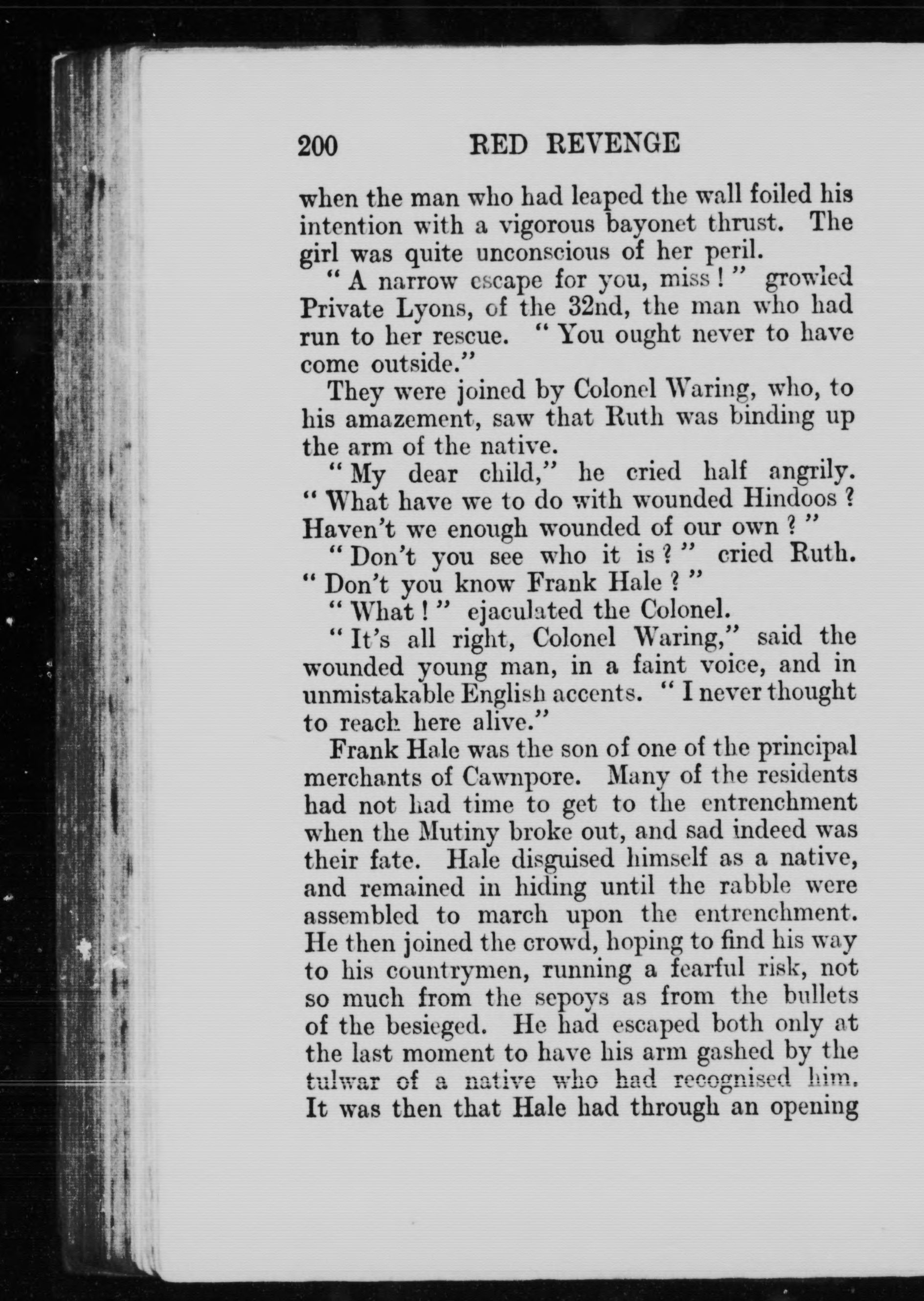 200 RED REVENGE

when the man who had leaped the wall foiled his intention with a vigorous bayonet thrust. The girl was quite unconscious of her peril.

"A narrow escape for you, miss!" growled Private Lyons, of the 32nd, the man who had run to her rescue. "You ought never to have come outside."

They were joined by Colonel Waring, who, to his amazement, saw that Ruth was binding up the arm of the native.

"My dear child," he cried half angrily. "What have we to do with wounded Hindoos? Haven't we enough wounded of our own?"

"Don't you see who it is?" cried Ruth. "Don't you know Frank Hale?"

"What!" ejaculated the Colonel.

"It's all right, Colonel Waring," said the wounded young man, in a faint voice, and in unmistakable English accents. "I never thought to reach here alive."

Frank Hale was the son of one of the principal merchants of Cawnpore. Many of the residents had not had time to get to the entrenchment when the Mutiny broke out, and sad indeed was their fate. Hale disguised himself as a native, and remained in hiding until the rabble were assembled to march upon the entrenchment. He then joined the crowd, hoping to find his way to his countrymen, running a fearful risk, not so much from the sepoys as from the bullets of the besieged. He had escaped both only at the last moment to have his arm gashed by the tulwar of a native who had recognised him. It was then that Hale had through an opening